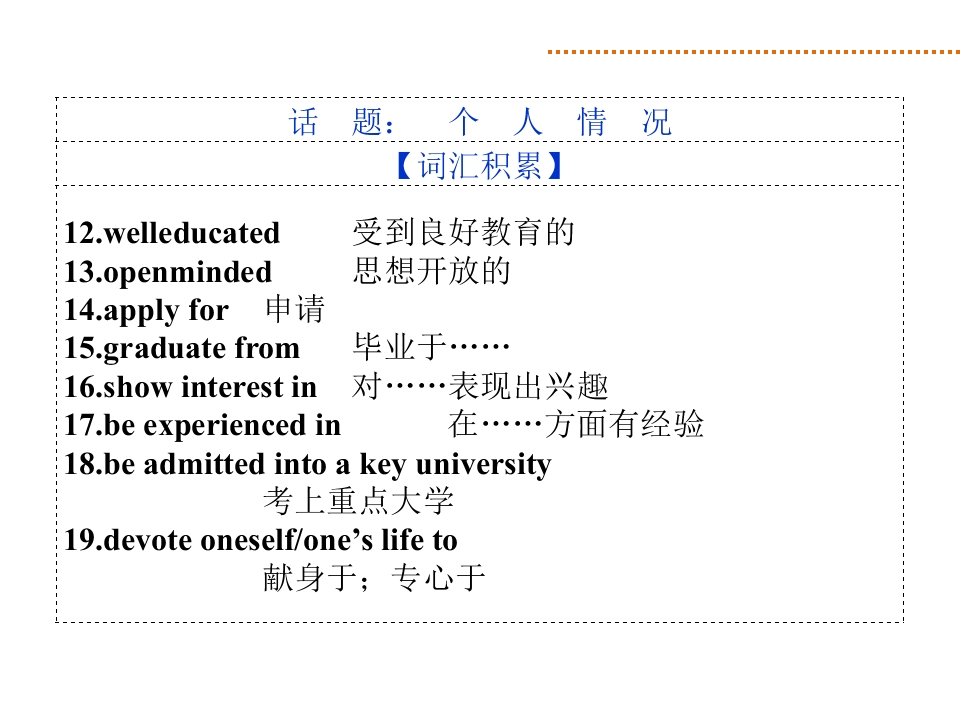 话题：个人情况

【词汇积累】

12.welleducated 受到良好教育的
13.openminded 思想开放的
14.apply for 申请
15.graduate from 毕业于……
16.show interest in 对……表现出兴趣
17.be experienced in 在……方面有经验
18.be admitted into a key university
考上重点大学
19.devote oneself/one's life to
献身于；专心于